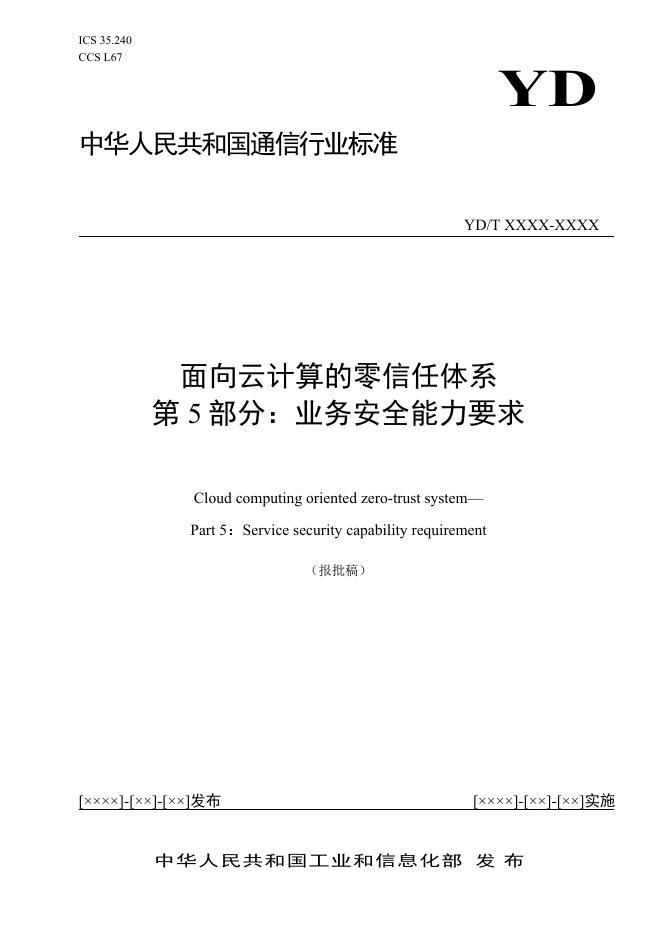 ICS 35.240
CCS L67

YD

中华人民共和国通信行业标准

YD/T XXXX-XXXX

面向云计算的零信任体系
第 5 部分：业务安全能力要求

Cloud computing oriented zero-trust system—

Part 5：Service security capability requirement

（报批稿）

[××××]-[××]-[××]发布

[××××]-[××]-[××]实施

中华人民共和国工业和信息化部 发 布